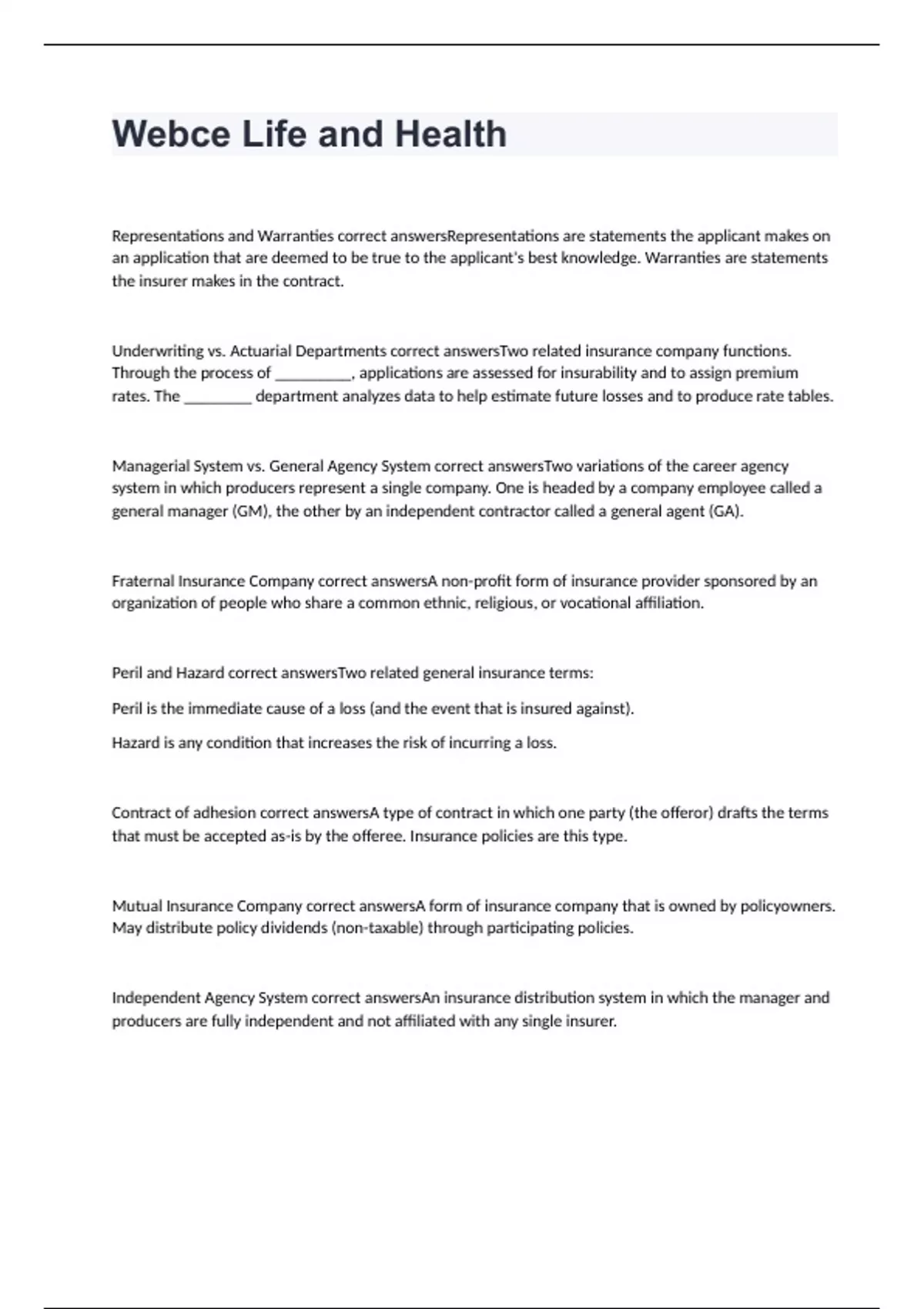 Webce Life and Health

Representations and Warranties correct answersRepresentations are statements the applicant makes on an application that are deemed to be true to the applicant's best knowledge. Warranties are statements the insurer makes in the contract.

Underwriting vs. Actuarial Departments correct answersTwo related insurance company functions. Through the process of __________, applications are assessed for insurability and to assign premium rates. The _________ department analyzes data to help estimate future losses and to produce rate tables.

Managerial System vs. General Agency System correct answersTwo variations of the career agency system in which producers represent a single company. One is headed by a company employee called a general manager (GM), the other by an independent contractor called a general agent (GA).

Fraternal Insurance Company correct answersA non-profit form of insurance provider sponsored by an organization of people who share a common ethnic, religious, or vocational affiliation.

Peril and Hazard correct answersTwo related general insurance terms:

Peril is the immediate cause of a loss (and the event that is insured against).

Hazard is any condition that increases the risk of incurring a loss.

Contract of adhesion correct answersA type of contract in which one party (the offeror) drafts the terms that must be accepted as-is by the offeree. Insurance policies are this type.

Mutual Insurance Company correct answersA form of insurance company that is owned by policyowners. May distribute policy dividends (non-taxable) through participating policies.

Independent Agency System correct answersAn insurance distribution system in which the manager and producers are fully independent and not affiliated with any single insurer.